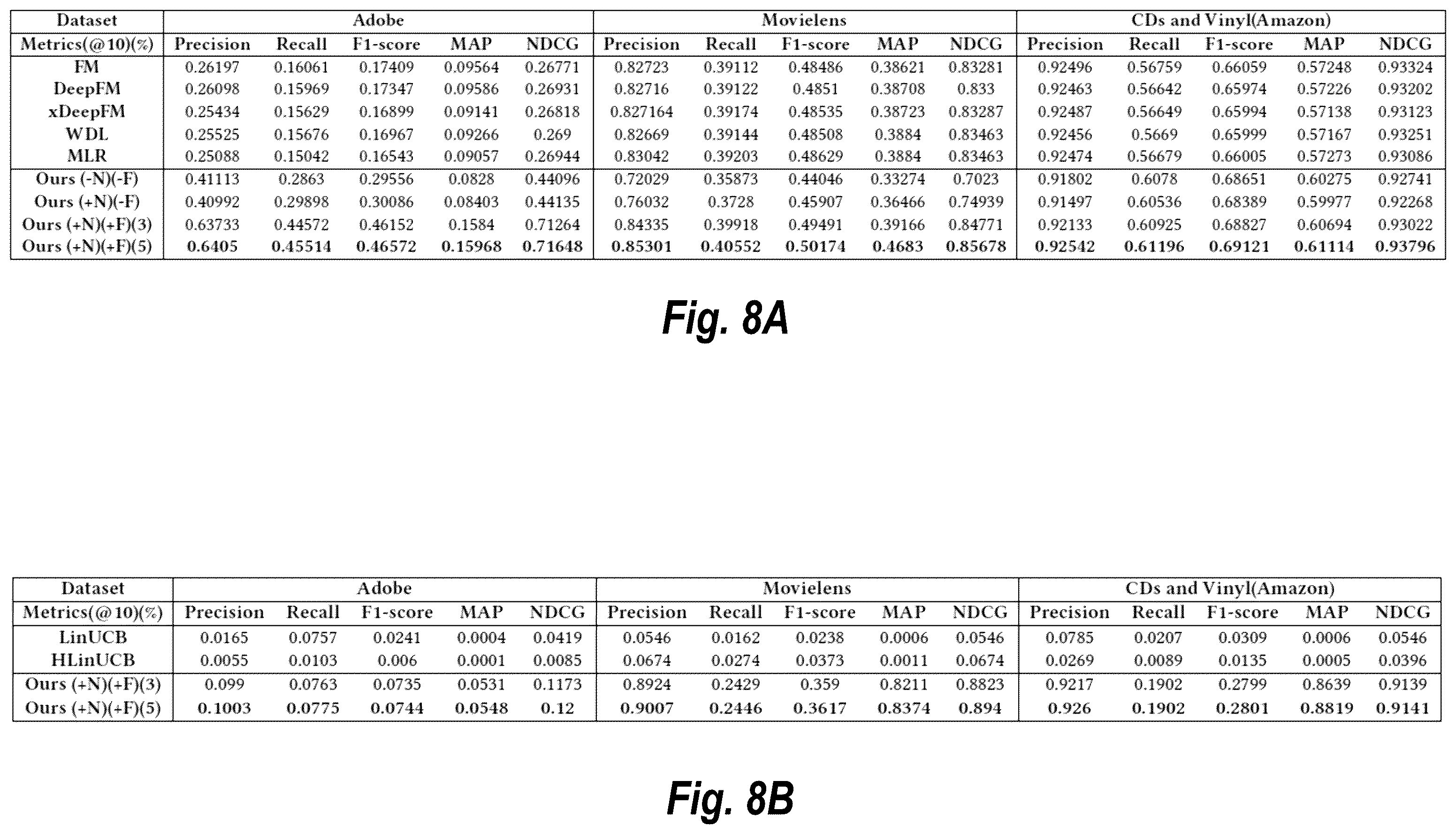 | Dataset | Adobe | | | | | Movielens | | | | | CDs and Vinyl(Amazon) | | | | |
|---|---|---|---|---|---|---|---|---|---|---|---|---|---|---|---|
| Metrics(@10)(%) | Precision | Recall | F1-score | MAP | NDCG | Precision | Recall | F1-score | MAP | NDCG | Precision | Recall | F1-score | MAP | NDCG |
| FM | 0.26197 | 0.16061 | 0.17409 | 0.09564 | 0.26771 | 0.82723 | 0.39112 | 0.48486 | 0.38621 | 0.83281 | 0.92496 | 0.56759 | 0.66059 | 0.57248 | 0.93324 |
| DeepFM | 0.26098 | 0.15969 | 0.17347 | 0.09586 | 0.26931 | 0.82716 | 0.39122 | 0.4851 | 0.38708 | 0.833 | 0.92463 | 0.56642 | 0.65974 | 0.57226 | 0.93202 |
| xDeepFM | 0.25434 | 0.15629 | 0.16899 | 0.09141 | 0.26818 | 0.827164 | 0.39174 | 0.48535 | 0.38723 | 0.83287 | 0.92487 | 0.56649 | 0.65994 | 0.57138 | 0.93123 |
| WDL | 0.25525 | 0.15676 | 0.16967 | 0.09266 | 0.269 | 0.82669 | 0.39144 | 0.48508 | 0.3884 | 0.83463 | 0.92456 | 0.5669 | 0.65999 | 0.57167 | 0.93251 |
| MLR | 0.25088 | 0.15042 | 0.16543 | 0.09057 | 0.26944 | 0.83042 | 0.39203 | 0.48629 | 0.3884 | 0.83463 | 0.92474 | 0.56679 | 0.66005 | 0.57273 | 0.93086 |
| Ours (-N)(-F) | 0.41113 | 0.2863 | 0.29556 | 0.0828 | 0.44096 | 0.72029 | 0.35873 | 0.44046 | 0.33274 | 0.7023 | 0.91802 | 0.6078 | 0.68651 | 0.60275 | 0.92741 |
| Ours (+N)(-F) | 0.40992 | 0.29898 | 0.30086 | 0.08403 | 0.44135 | 0.76032 | 0.3728 | 0.45907 | 0.36466 | 0.74939 | 0.91497 | 0.60536 | 0.68389 | 0.59977 | 0.92268 |
| Ours (+N)(+F)(3) | 0.63733 | 0.44572 | 0.46152 | 0.1584 | 0.71264 | 0.84335 | 0.39918 | 0.49491 | 0.39166 | 0.84771 | 0.92133 | 0.60925 | 0.68827 | 0.60694 | 0.93022 |
| Ours (+N)(+F)(5) | 0.6405 | 0.45514 | 0.46572 | 0.15968 | 0.71648 | 0.85301 | 0.40552 | 0.50174 | 0.4683 | 0.85678 | 0.92542 | 0.61196 | 0.69121 | 0.61114 | 0.93796 |

Fig. 8A

| Dataset | Adobe | | | | | Movielens | | | | | CDs and Vinyl(Amazon) | | | | |
|---|---|---|---|---|---|---|---|---|---|---|---|---|---|---|---|
| Metrics(@10)(%) | Precision | Recall | F1-score | MAP | NDCG | Precision | Recall | F1-score | MAP | NDCG | Precision | Recall | F1-score | MAP | NDCG |
| LinUCB | 0.0165 | 0.0757 | 0.0241 | 0.0004 | 0.0419 | 0.0546 | 0.0162 | 0.0238 | 0.0006 | 0.0546 | 0.0785 | 0.0207 | 0.0309 | 0.0006 | 0.0546 |
| HLinUCB | 0.0055 | 0.0103 | 0.006 | 0.0001 | 0.0085 | 0.0674 | 0.0274 | 0.0373 | 0.0011 | 0.0674 | 0.0269 | 0.0089 | 0.0135 | 0.0005 | 0.0396 |
| Ours (+N)(+F)(3) | 0.099 | 0.0763 | 0.0735 | 0.0531 | 0.1173 | 0.8924 | 0.2429 | 0.359 | 0.8211 | 0.8823 | 0.9217 | 0.1902 | 0.2799 | 0.8639 | 0.9139 |
| Ours (+N)(+F)(5) | 0.1003 | 0.0775 | 0.0744 | 0.0548 | 0.12 | 0.9007 | 0.2446 | 0.3617 | 0.8374 | 0.894 | 0.926 | 0.1902 | 0.2801 | 0.8819 | 0.9141 |

Fig. 8B